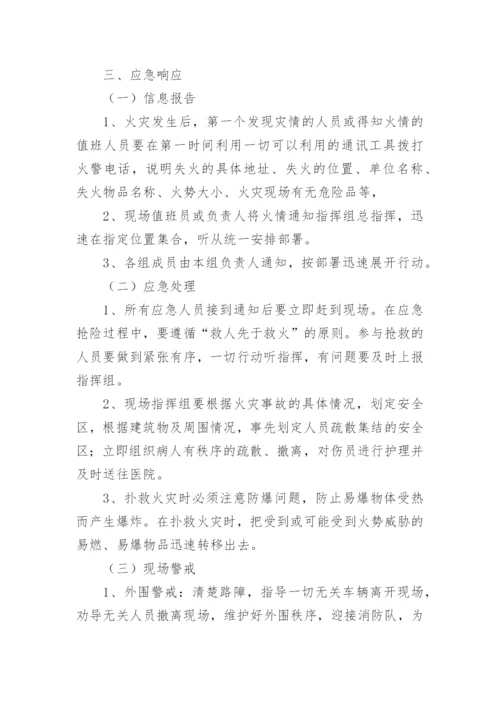 三、应急响应

（一）信息报告

1、火灾发生后，第一个发现灾情的人员或得知火情的值班人员要在第一时间利用一切可以利用的通讯工具拨打火警电话，说明失火的具体地址、失火的位置、单位名称、失火物品名称、火势大小、火灾现场有无危险品等，

2、现场值班员或负责人将火情通知指挥组总指挥，迅速在指定位置集合，听从统一安排部署。

3、各组成员由本组负责人通知，按部署迅速展开行动。

（二）应急处理

1、所有应急人员接到通知后要立即赶到现场。在应急抢险过程中，要遵循“救人先于救火”的原则。参与抢救的人员要做到紧张有序，一切行动听指挥，有问题要及时上报指挥组。

2、现场指挥组要根据火灾事故的具体情况，划定安全区，根据建筑物及周围情况，事先划定人员疏散集结的安全区；立即组织病人有秩序的疏散、撤离，对伤员进行护理并及时送往医院。

3、扑救火灾时必须注意防爆问题，防止易爆物体受热而产生爆炸。在扑救火灾时，把受到或可能受到火势威胁的易燃、易爆物品迅速转移出去。

（三）现场警戒

1、外围警戒：清楚路障，指导一切无关车辆离开现场，劝导无关人员撤离现场，维护好外围秩序，迎接消防队，为